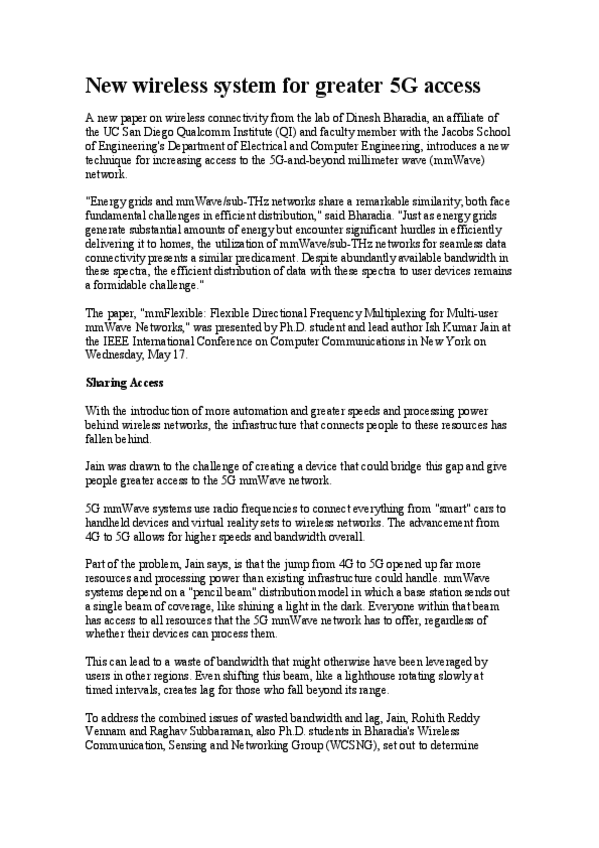 New wireless system for greater 5G access

A new paper on wireless connectivity from the lab of Dinesh Bharadia, an affiliate of the UC San Diego Qualcomm Institute (QI) and faculty member with the Jacobs School of Engineering's Department of Electrical and Computer Engineering, introduces a new technique for increasing access to the 5G-and-beyond millimeter wave (mmWave) network.

"Energy grids and mmWave/sub-THz networks share a remarkable similarity; both face fundamental challenges in efficient distribution," said Bharadia. "Just as energy grids generate substantial amounts of energy but encounter significant hurdles in efficiently delivering it to homes, the utilization of mmWave/sub-THz networks for seamless data connectivity presents a similar predicament. Despite abundantly available bandwidth in these spectra, the efficient distribution of data with these spectra to user devices remains a formidable challenge."

The paper, "mmFlexible: Flexible Directional Frequency Multiplexing for Multi-user mmWave Networks," was presented by Ph.D. student and lead author Ish Kumar Jain at the IEEE International Conference on Computer Communications in New York on Wednesday, May 17.

Sharing Access

With the introduction of more automation and greater speeds and processing power behind wireless networks, the infrastructure that connects people to these resources has fallen behind.

Jain was drawn to the challenge of creating a device that could bridge this gap and give people greater access to the 5G mmWave network.

5G mmWave systems use radio frequencies to connect everything from "smart" cars to handheld devices and virtual reality sets to wireless networks. The advancement from 4G to 5G allows for higher speeds and bandwidth overall.

Part of the problem, Jain says, is that the jump from 4G to 5G opened up far more resources and processing power than existing infrastructure could handle. mmWave systems depend on a "pencil beam" distribution model in which a base station sends out a single beam of coverage, like shining a light in the dark. Everyone within that beam has access to all resources that the 5G mmWave network has to offer, regardless of whether their devices can process them.

This can lead to a waste of bandwidth that might otherwise have been leveraged by users in other regions. Even shifting this beam, like a lighthouse rotating slowly at timed intervals, creates lag for those who fall beyond its range.

To address the combined issues of wasted bandwidth and lag, Jain, Rohith Reddy Vennam and Raghav Subbaraman, also Ph.D. students in Bharadia's Wireless Communication, Sensing and Networking Group (WCSNG), set out to determine